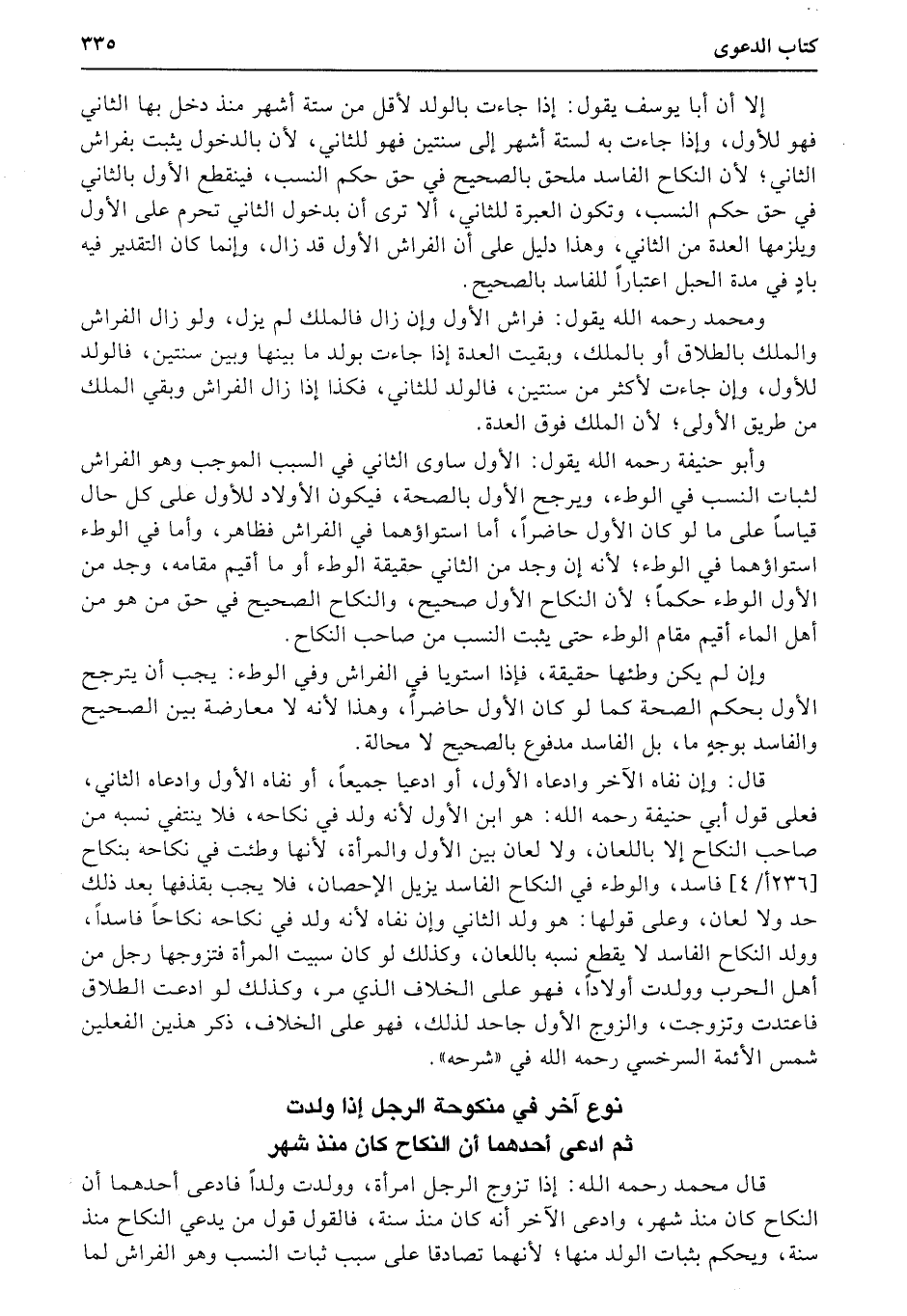 كتاب الدعوى ٣٣٥

إلا أن أبا يوسف يقول: إذا جاءت بالولد لأقل من ستة أشهر منذ دخل بها الثاني فهو للأول، وإذا جاءت به لستة أشهر إلى سنتين فهو للثاني، لأن بالدخول يثبت بفراش الثاني؛ لأن النكاح الفاسد ملحق بالصحيح في حق حكم النسب، فينقطع الأول بالثاني في حق حكم النسب، وتكون العبرة للثاني، ألا ترى أن بدخول الثاني تحرم على الأول ويلزمها العدة من الثاني، وهذا دليل على أن الفراش الأول قد زال، وإنما كان التقدير فيه بادٍ في مدة الحبل اعتباراً للفاسد بالصحيح.

ومحمد رحمه الله يقول: فراش الأول وإن زال فالملك لم يزل، ولو زال الفراش والملك بالطلاق أو بالملك، وبقيت العدة إذا جاءت بولد ما بينها وبين سنتين، فالولد للأول، وإن جاءت لأكثر من سنتين، فالولد للثاني، فكذا إذا زال الفراش وبقي الملك من طريق الأولى؛ لأن الملك فوق العدة.

وأبو حنيفة رحمه الله يقول: الأول ساوى الثاني في السبب الموجب وهو الفراش لثبات النسب في الوطء، ويرجح الأول بالصحة، فيكون الأولاد للأول على كل حال قياساً على ما لو كان الأول حاضراً، أما استواؤهما في الفراش فظاهر، وأما في الوطء استواؤهما في الوطء؛ لأنه إن وجد من الثاني حقيقة الوطء أو ما أقيم مقامه، وجد من الأول الوطء حكماً؛ لأن النكاح الأول صحيح، والنكاح الصحيح في حق من هو من أهل الماء أقيم مقام الوطء حتى يثبت النسب من صاحب النكاح.

وإن لم يكن وطئها حقيقة، فإذا استويا في الفراش وفي الوطء: يجب أن يترجح الأول بحكم الصحة كما لو كان الأول حاضراً، وهذا لأنه لا معارضة بين الصحيح والفاسد بوجهٍ ما، بل الفاسد مدفوع بالصحيح لا محالة.

قال: وإن نفاه الآخر وادعاه الأول، أو ادعيا جميعاً، أو نفاه الأول وادعاه الثاني، فعلى قول أبي حنيفة رحمه الله: هو ابن الأول لأنه ولد في نكاحه، فلا ينتفي نسبه من صاحب النكاح إلا باللعان، ولا لعان بين الأول والمرأة، لأنها وطئت في نكاحه بنكاح [٢٣٦أ/٤] فاسد، والوطء في النكاح الفاسد يزيل الإحصان، فلا يجب بقذفها بعد ذلك حد ولا لعان، وعلى قولها: هو ولد الثاني وإن نفاه لأنه ولد في نكاحه نكاحاً فاسداً، وولد النكاح الفاسد لا يقطع نسبه باللعان، وكذلك لو كان سبيت المرأة فتزوجها رجل من أهل الحرب وولدت أولاداً، فهو على الخلاف الذي مر، وكذلك لو ادعت الطلاق فاعتدت وتزوجت، والزوج الأول جاحد لذلك، فهو على الخلاف، ذكر هذين الفعلين شمس الأئمة السرخسي رحمه الله في «شرحه».

نوع آخر في منكوحة الرجل إذا ولدت
ثم ادعى أحدهما أن النكاح كان منذ شهر

قال محمد رحمه الله: إذا تزوج الرجل امرأة، وولدت ولداً فادعى أحدهما أن النكاح كان منذ شهر، وادعى الآخر أنه كان منذ سنة، فالقول قول من يدعي النكاح منذ سنة، ويحكم بثبات الولد منها؛ لأنهما تصادقا على سبب ثبات النسب وهو الفراش لما